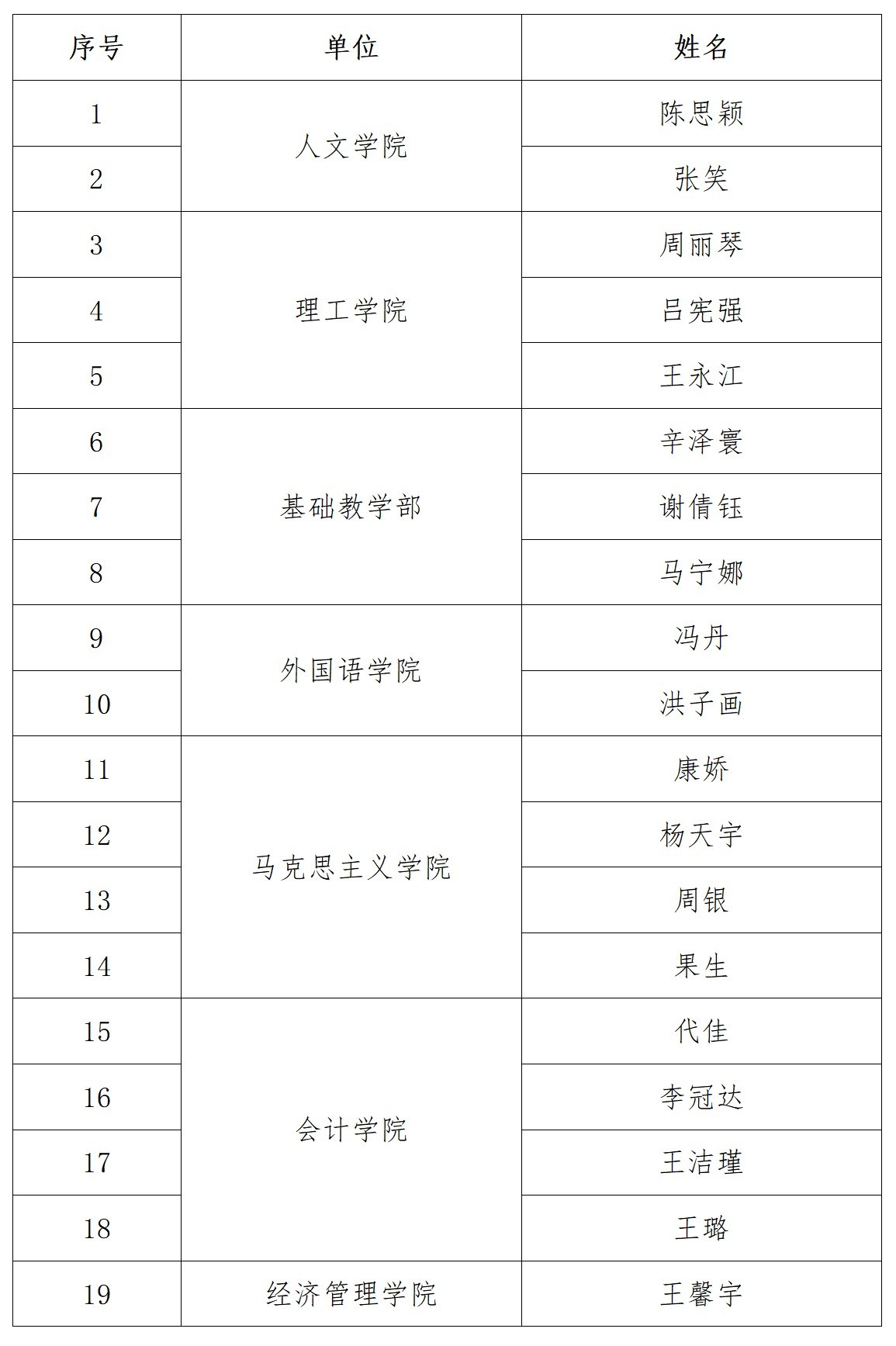 | 序号 | 单位 | 姓名 |
|---|---|---|
| 1 | 人文学院 | 陈思颖 |
| 2 |  | 张笑 |
| 3 | 理工学院 | 周丽琴 |
| 4 |  | 吕宪强 |
| 5 |  | 王永江 |
| 6 | 基础教学部 | 辛泽寰 |
| 7 |  | 谢倩钰 |
| 8 |  | 马宁娜 |
| 9 | 外国语学院 | 冯丹 |
| 10 |  | 洪子画 |
| 11 | 马克思主义学院 | 康娇 |
| 12 |  | 杨天宇 |
| 13 |  | 周银 |
| 14 |  | 果生 |
| 15 | 会计学院 | 代佳 |
| 16 |  | 李冠达 |
| 17 |  | 王洁瑾 |
| 18 |  | 王璐 |
| 19 | 经济管理学院 | 王馨宇 |